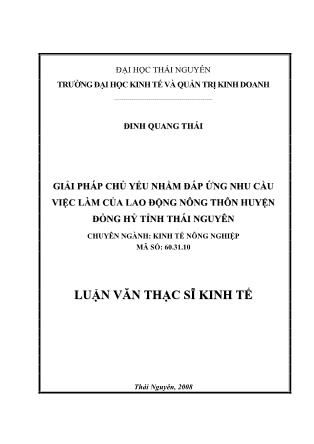 ĐẠI HỌC THÁI NGUYÊN
TRƯỜNG ĐẠI HỌC KINH TẾ VÀ QUẢN TRỊ KINH DOANH

ĐINH QUANG THÁI

GIẢI PHÁP CHỦ YẾU NHẰM ĐÁP ỨNG NHU CẦU VIỆC LÀM CỦA LAO ĐỘNG NÔNG THÔN HUYỆN ĐỒNG HỶ TỈNH THÁI NGUYÊN

CHUYÊN NGÀNH: KINH TẾ NÔNG NGHIỆP
MÃ SỐ: 60.31.10

LUẬN VĂN THẠC SĨ KINH TẾ

Thái Nguyên, 2008